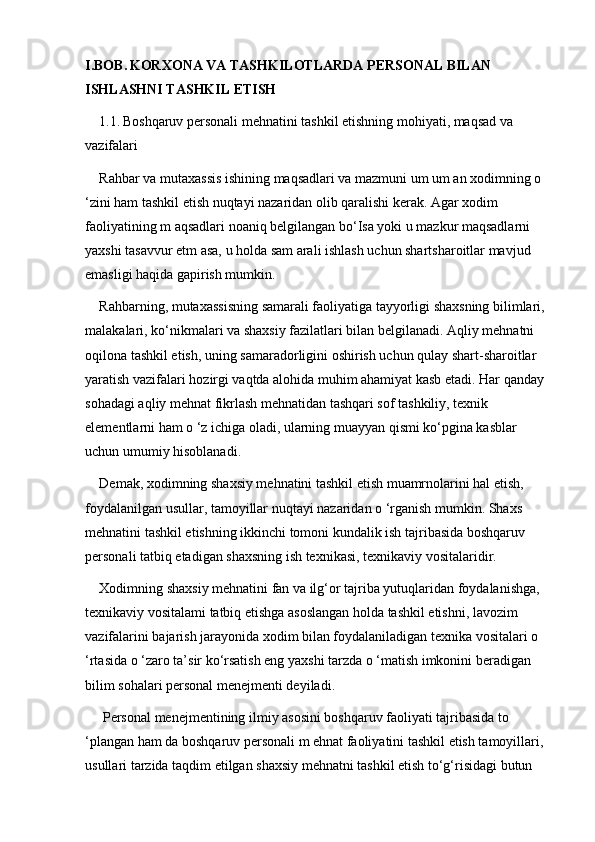 I.BOB. KORXONA VA TASHKILOTLARDA PERSONAL BILAN ISHLASHNI TASHKIL ETISH

1.1. Boshqaruv personali mehnatini tashkil etishning mohiyati, maqsad va vazifalari

Rahbar va mutaxassis ishining maqsadlari va mazmuni um um an xodimning o ‘zini ham tashkil etish nuqtayi nazaridan olib qaralishi kerak. Agar xodim faoliyatining m aqsadlari noaniq belgilangan bo‘Isa yoki u mazkur maqsadlarni yaxshi tasavvur etm asa, u holda sam arali ishlash uchun shartsharoitlar mavjud emasligi haqida gapirish mumkin.

Rahbarning, mutaxassisning samarali faoliyatiga tayyorligi shaxsning bilimlari, malakalari, ko‘nikmalari va shaxsiy fazilatlari bilan belgilanadi. Aqliy mehnatni oqilona tashkil etish, uning samaradorligini oshirish uchun qulay shart-sharoitlar yaratish vazifalari hozirgi vaqtda alohida muhim ahamiyat kasb etadi. Har qanday sohadagi aqliy mehnat fikrlash mehnatidan tashqari sof tashkiliy, texnik elementlarni ham o ‘z ichiga oladi, ularning muayyan qismi ko‘pgina kasblar uchun umumiy hisoblanadi.

Demak, xodimning shaxsiy mehnatini tashkil etish muamrnolarini hal etish, foydalanilgan usullar, tamoyillar nuqtayi nazaridan o ‘rganish mumkin. Shaxs mehnatini tashkil etishning ikkinchi tomoni kundalik ish tajribasida boshqaruv personali tatbiq etadigan shaxsning ish texnikasi, texnikaviy vositalaridir.

Xodimning shaxsiy mehnatini fan va ilg‘or tajriba yutuqlaridan foydalanishga, texnikaviy vositalami tatbiq etishga asoslangan holda tashkil etishni, lavozim vazifalarini bajarish jarayonida xodim bilan foydalaniladigan texnika vositalari o ‘rtasida o ‘zaro ta’sir ko‘rsatish eng yaxshi tarzda o ‘matish imkonini beradigan bilim sohalari personal menejmenti deyiladi.

Personal menejmentining ilmiy asosini boshqaruv faoliyati tajribasida to ‘plangan ham da boshqaruv personali m ehnat faoliyatini tashkil etish tamoyillari, usullari tarzida taqdim etilgan shaxsiy mehnatni tashkil etish to‘g‘risidagi butun